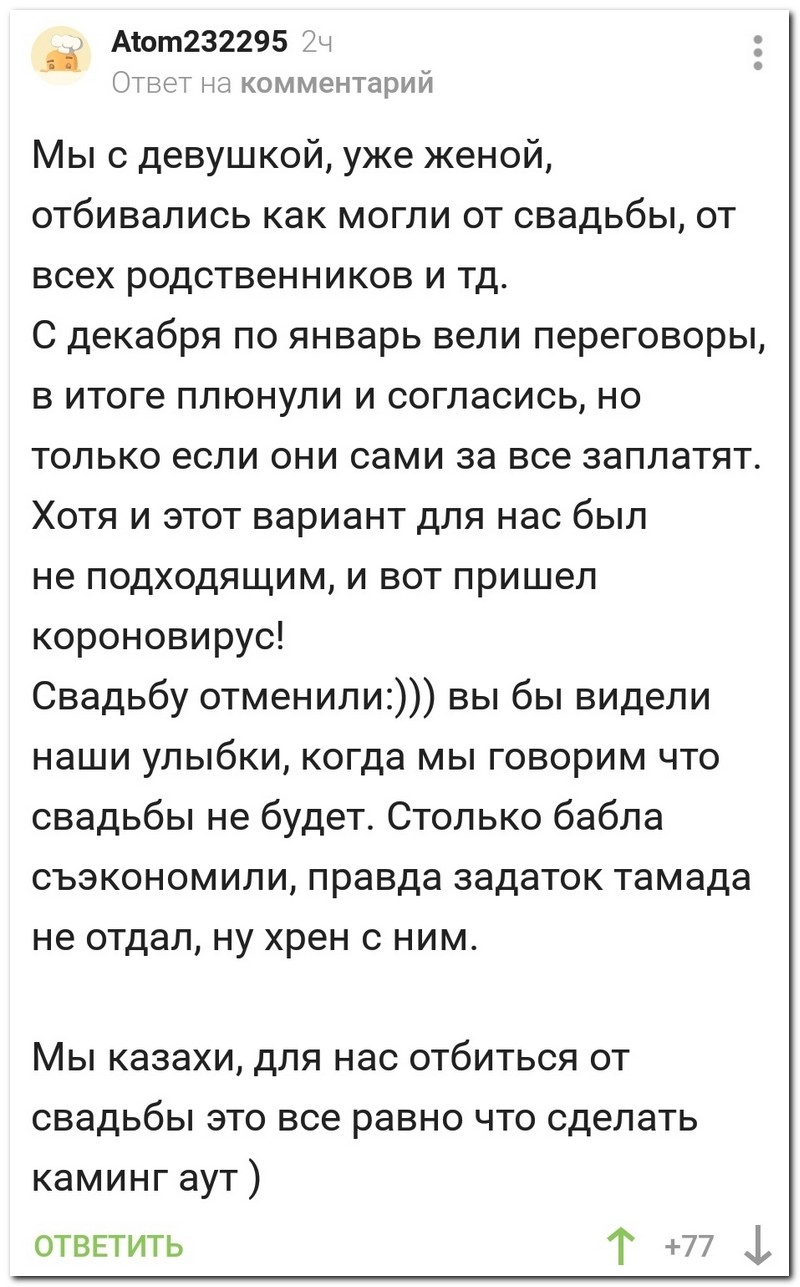 Atom232295 2ч
Ответ на комментарий

Мы с девушкой, уже женой, отбивались как могли от свадьбы, от всех родственников и тд.
С декабря по январь вели переговоры, в итоге плюнули и согласись, но только если они сами за все заплатят. Хотя и этот вариант для нас был не подходящим, и вот пришел короновирус!
Свадьбу отменили:))) вы бы видели наши улыбки, когда мы говорим что свадьбы не будет. Столько бабла съэкономили, правда задаток тамада не отдал, ну хрен с ним.

Мы казахи, для нас отбиться от свадьбы это все равно что сделать каминг аут )

ОТВЕТИТЬ +77